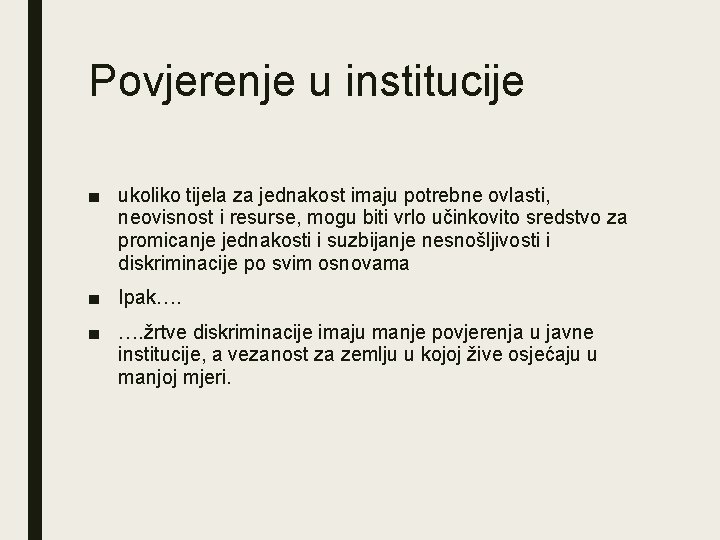 Povjerenje u institucije

■ ukoliko tijela za jednakost imaju potrebne ovlasti, neovisnost i resurse, mogu biti vrlo učinkovito sredstvo za promicanje jednakosti i suzbijanje nesnošljivosti i diskriminacije po svim osnovama

■ Ipak….

■ ….žrtve diskriminacije imaju manje povjerenja u javne institucije, a vezanost za zemlju u kojoj žive osjećaju u manjoj mjeri.